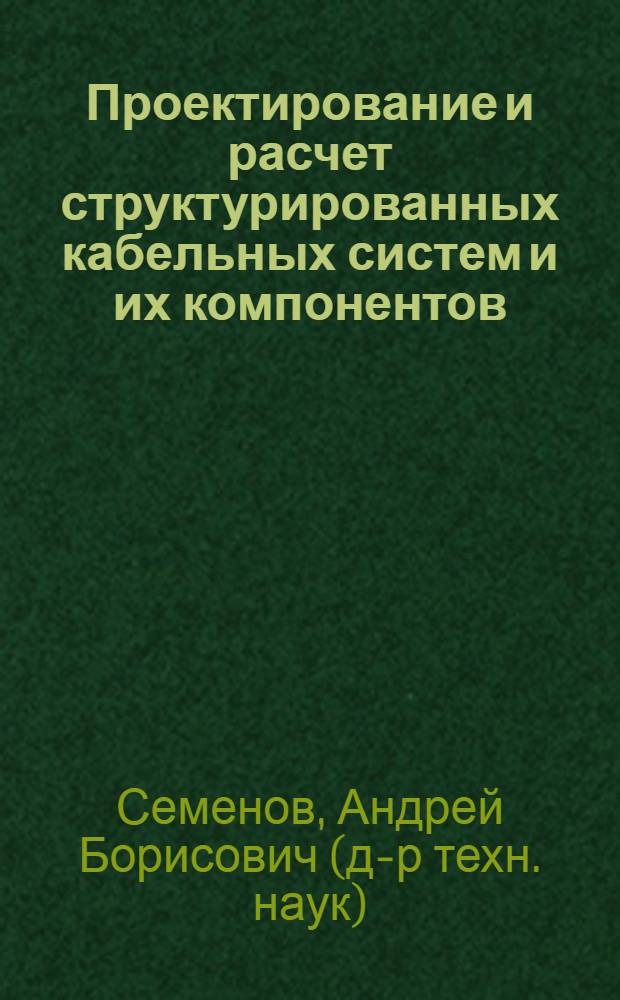 Проектирование и расчет структурированных кабельных систем и их компонентов

Семенов, Андрей Борисович (д-р техн. наук)